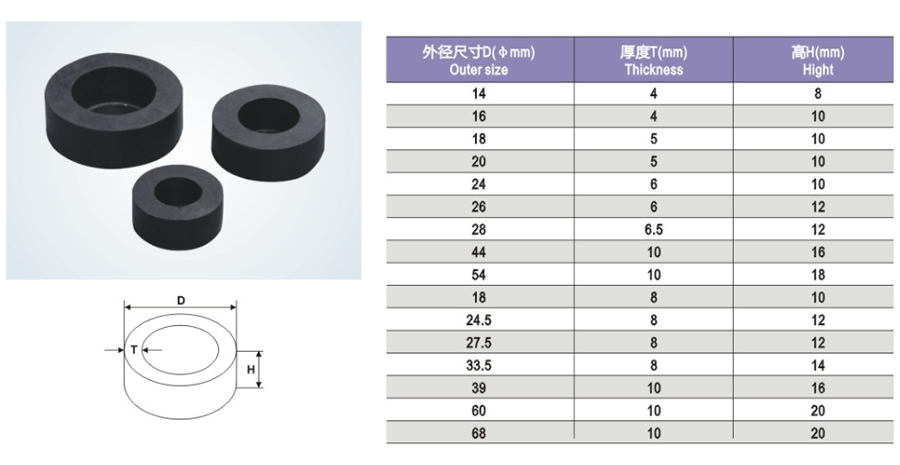 D

T

H

| 外径尺寸D(φmm) Outer size | 厚度T(mm) Thickness | 高H(mm) Hight |
|---|---|---|
| 14 | 4 | 8 |
| 16 | 4 | 10 |
| 18 | 5 | 10 |
| 20 | 5 | 10 |
| 24 | 6 | 10 |
| 26 | 6 | 12 |
| 28 | 6.5 | 12 |
| 44 | 10 | 16 |
| 54 | 10 | 18 |
| 18 | 8 | 10 |
| 24.5 | 8 | 12 |
| 27.5 | 8 | 12 |
| 33.5 | 8 | 14 |
| 39 | 10 | 16 |
| 60 | 10 | 20 |
| 68 | 10 | 20 |